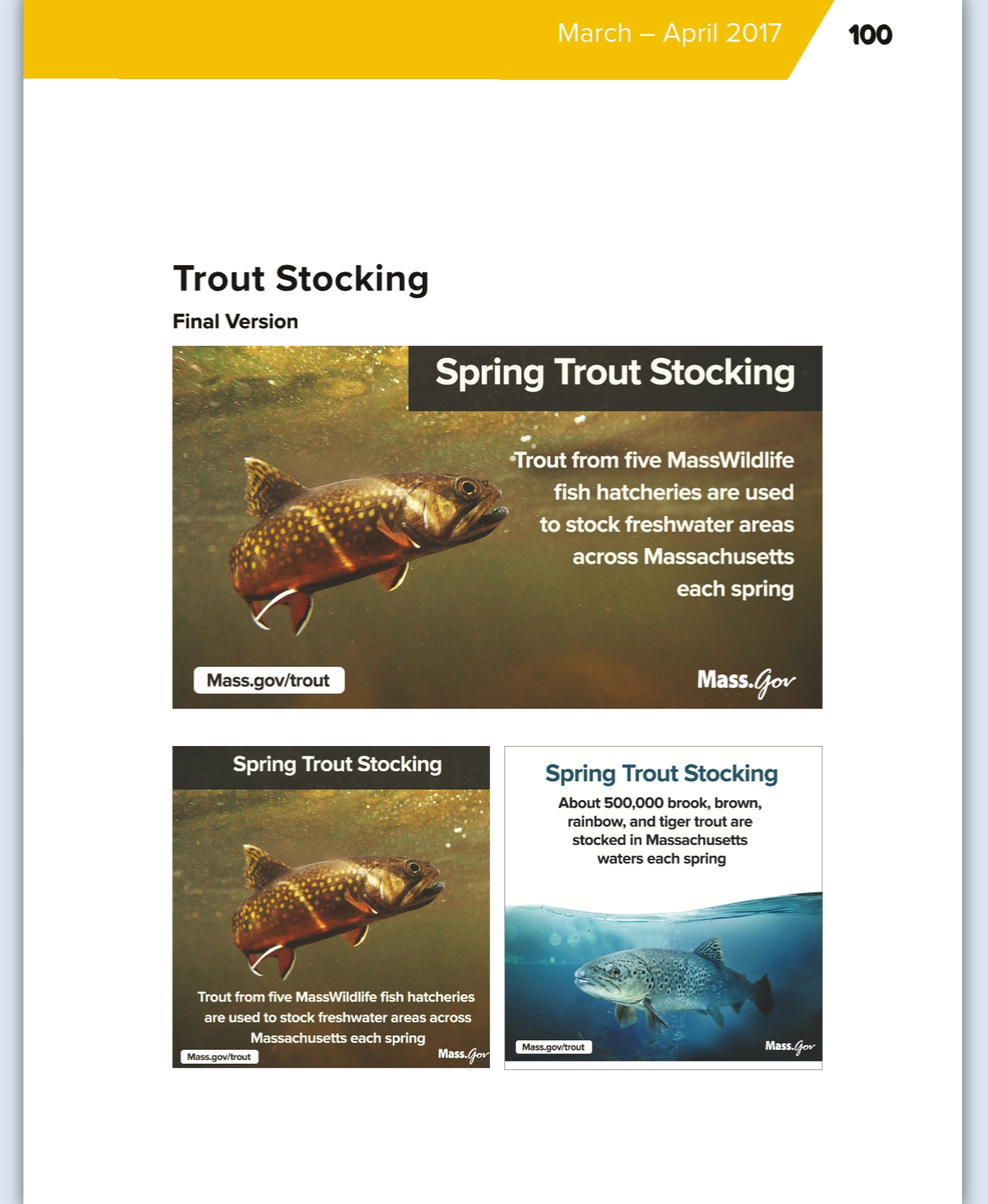 March – April 2017

100

Trout Stocking

Final Version

Spring Trout Stocking

Trout from five MassWildlife fish hatcheries are used to stock freshwater areas across Massachusetts each spring

Mass.gov/trout

Mass.Gov

Spring Trout Stocking

Trout from five MassWildlife fish hatcheries are used to stock freshwater areas across Massachusetts each spring

Mass.gov/trout

Mass.Gov

Spring Trout Stocking

About 500,000 brook, brown, rainbow, and tiger trout are stocked in Massachusetts waters each spring

Mass.gov/trout

Mass.Gov